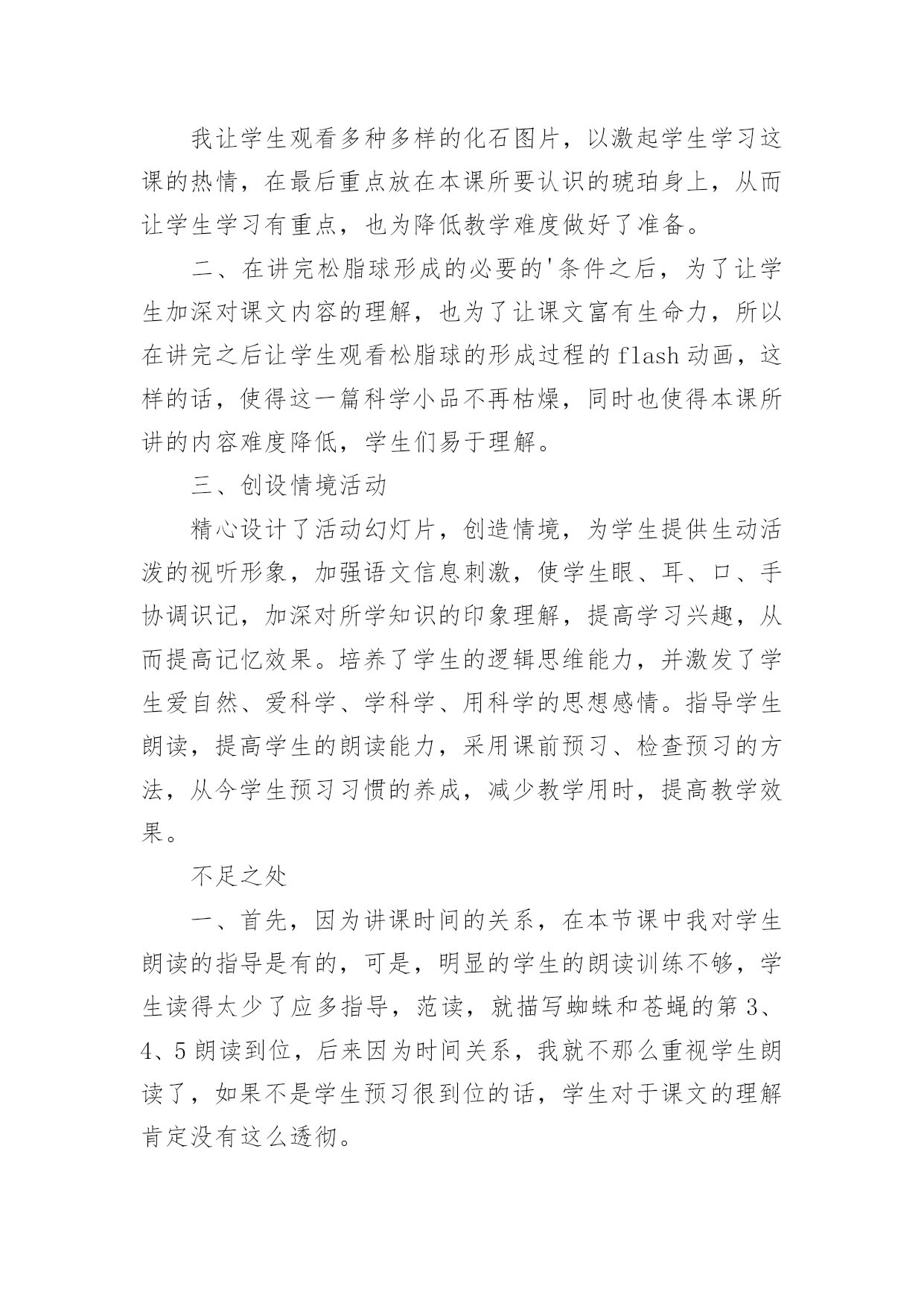 我让学生观看多种多样的化石图片，以激起学生学习这课的热情，在最后重点放在本课所要认识的琥珀身上，从而让学生学习有重点，也为降低教学难度做好了准备。

二、在讲完松脂球形成的必要的'条件之后，为了让学生加深对课文内容的理解，也为了让课文富有生命力，所以在讲完之后让学生观看松脂球的形成过程的flash动画，这样的话，使得这一篇科学小品不再枯燥，同时也使得本课所讲的内容难度降低，学生们易于理解。

三、创设情境活动

精心设计了活动幻灯片，创造情境，为学生提供生动活泼的视听形象，加强语文信息刺激，使学生眼、耳、口、手协调识记，加深对所学知识的印象理解，提高学习兴趣，从而提高记忆效果。培养了学生的逻辑思维能力，并激发了学生爱自然、爱科学、学科学、用科学的思想感情。指导学生朗读，提高学生的朗读能力，采用课前预习、检查预习的方法，从今学生预习习惯的养成，减少教学用时，提高教学效果。

不足之处

一、首先，因为讲课时间的关系，在本节课中我对学生朗读的指导是有的，可是，明显的学生的朗读训练不够，学生读得太少了应多指导，范读，就描写蜘蛛和苍蝇的第3、4、5朗读到位，后来因为时间关系，我就不那么重视学生朗读了，如果不是学生预习很到位的话，学生对于课文的理解肯定没有这么透彻。